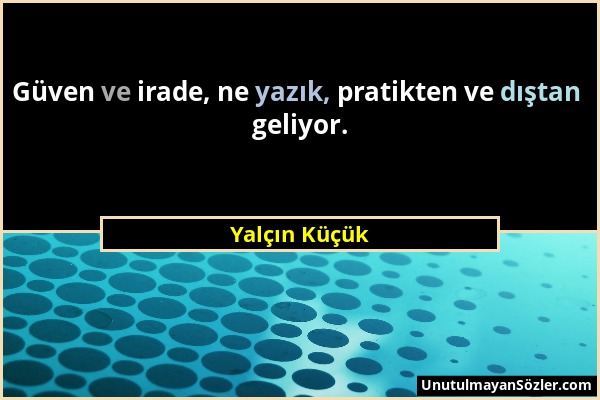 Güven ve irade, ne yazık, pratikten ve dıştan geliyor.

Yalçın Küçük

UnutulmayanSözler.com